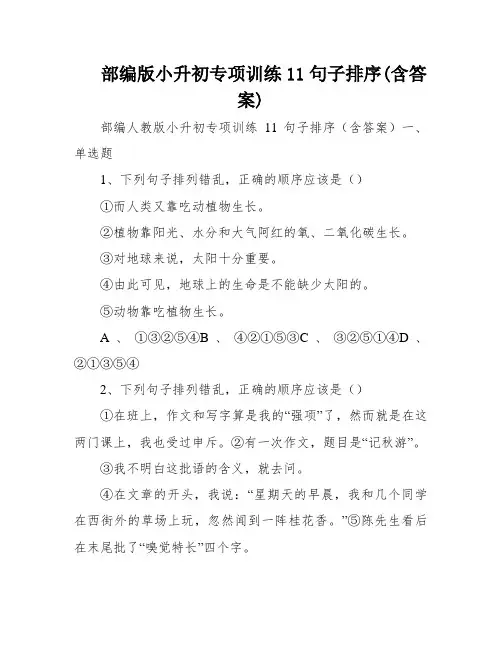 部编版小升初专项训练 11 句子排序(含答案)

部编人教版小升初专项训练 11 句子排序（含答案）一、单选题

1、下列句子排列错乱，正确的顺序应该是（）

①而人类又靠吃动植物生长。

②植物靠阳光、水分和大气阿红的氧、二氧化碳生长。

③对地球来说，太阳十分重要。

④由此可见，地球上的生命是不能缺少太阳的。

⑤动物靠吃植物生长。

A 、 ①③②⑤④B 、 ④②①⑤③C 、 ③②⑤①④D 、 ②①③⑤④

2、下列句子排列错乱，正确的顺序应该是（）

①在班上，作文和写字算是我的“强项”了，然而就是在这两门课上，我也受过申斥。②有一次作文，题目是“记秋游”。

③我不明白这批语的含义，就去问。

④在文章的开头，我说：“星期天的早晨，我和几个同学在西街外的草场上玩，忽然闻到一阵桂花香。”⑤陈先生看后在末尾批了“嗅觉特长”四个字。